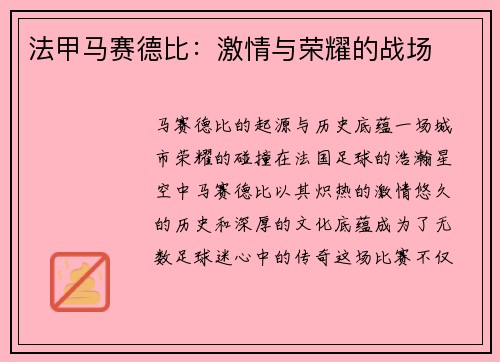 法甲马赛德比：激情与荣耀的战场

马赛德比的起源与历史底蕴一场城市荣耀的碰撞在法国足球的浩瀚星空中马赛德比以其炽热的激情悠久的历史和深厚的文化底蕴成为了无数足球迷心中的传奇这场比赛不仅